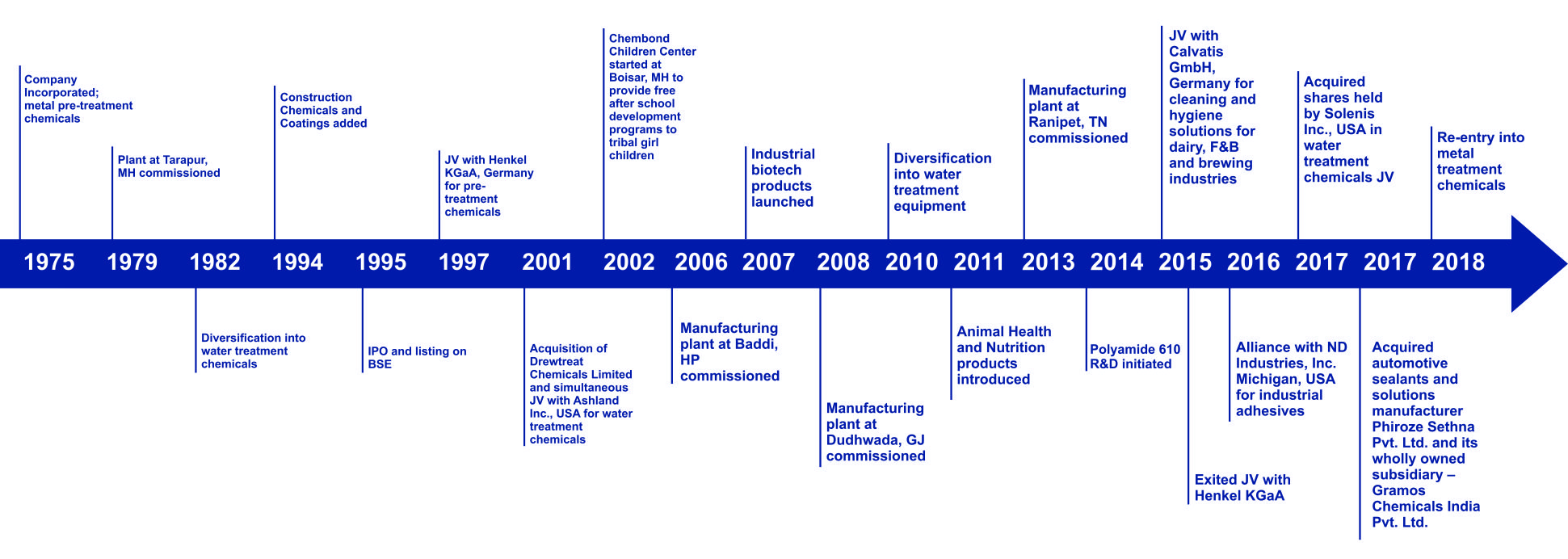 Company Incorporated; metal pre-treatment chemicals

Plant at Tarapur, MH commissioned

Construction Chemicals and Coatings added

JV with Henkel KGaA, Germany for pre-treatment chemicals

Chembond Children Center started at Boisar, MH to provide free after school development programs to tribal girl children

Industrial biotech products launched

Diversification into water treatment equipment

Manufacturing plant at Ranipet, TN commissioned

JV with Calvatis GmbH, Germany for cleaning and hygiene solutions for dairy, F&B and brewing industries

Acquired shares held by Solenis Inc., USA in water treatment chemicals JV

Re-entry into metal treatment chemicals

1975 1979 1982 1994 1995 1997 2001 2002 2006 2007 2008 2010 2011 2013 2014 2015 2016 2017 2017 2018

Diversification into water treatment chemicals

IPO and listing on BSE

Acquisition of Drewtreat Chemicals Limited and simultaneous JV with Ashland Inc., USA for water treatment chemicals

Manufacturing plant at Baddi, HP commissioned

Manufacturing plant at Dudhwada, GJ commissioned

Animal Health and Nutrition products introduced

Polyamide 610 R&D initiated

Exited JV with Henkel KGaA

Alliance with ND Industries, Inc. Michigan, USA for industrial adhesives

Acquired automotive sealants and solutions manufacturer Phiroze Sethna Pvt. Ltd. and its wholly owned subsidiary – Gramos Chemicals India Pvt. Ltd.